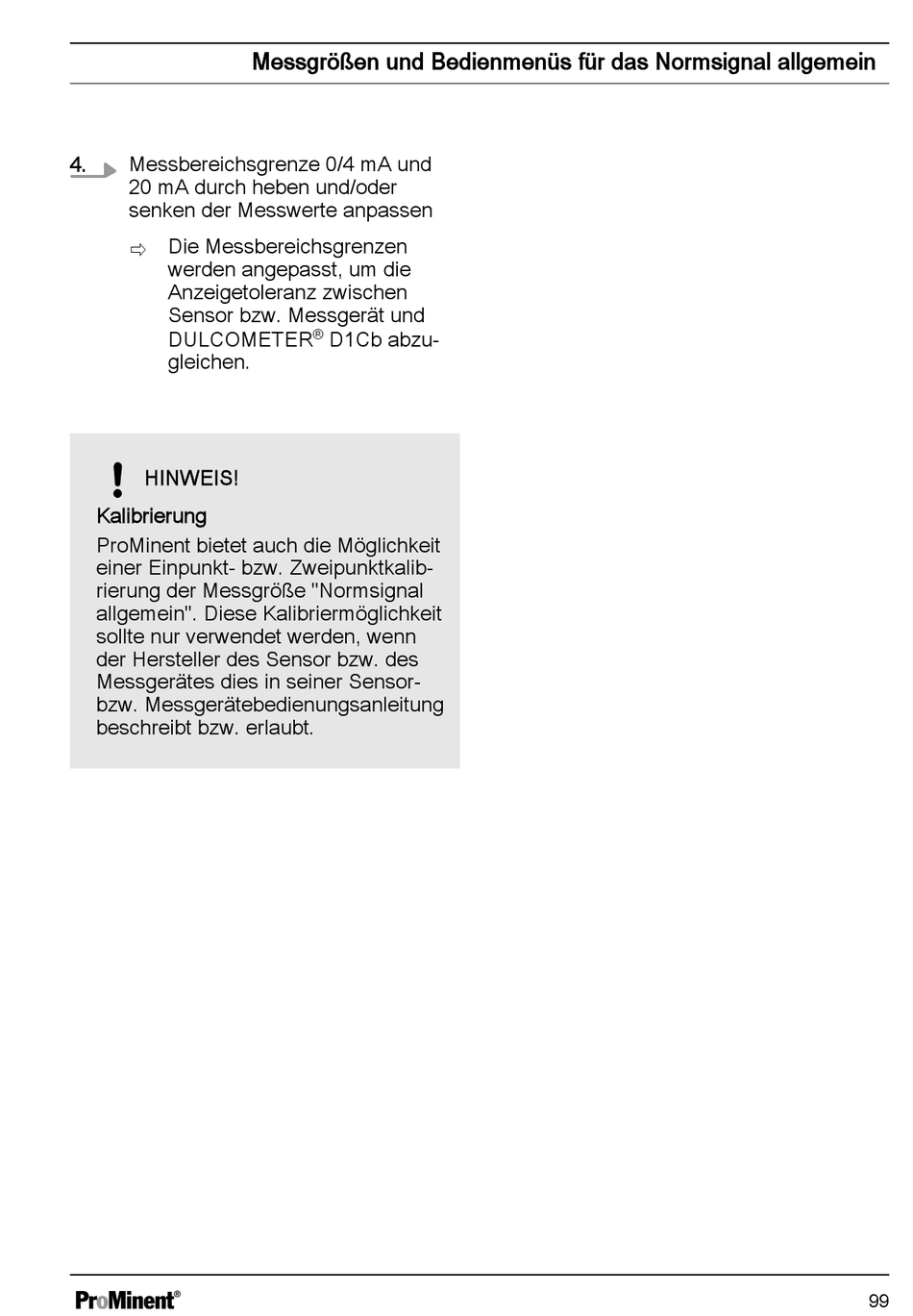 Messgrößen und Bedienmenüs für das Normsignal allgemein

4. Messbereichsgrenze 0/4 mA und 20 mA durch heben und/oder senken der Messwerte anpassen

⇨ Die Messbereichsgrenzen werden angepasst, um die Anzeigetoleranz zwischen Sensor bzw. Messgerät und DULCOMETER® D1Cb abzugleichen.

! HINWEIS!

Kalibrierung

ProMinent bietet auch die Möglichkeit einer Einpunkt- bzw. Zweipunktkalibrierung der Messgröße "Normsignal allgemein". Diese Kalibriermöglichkeit sollte nur verwendet werden, wenn der Hersteller des Sensor bzw. des Messgerätes dies in seiner Sensor- bzw. Messgerätebedienungsanleitung beschreibt bzw. erlaubt.

ProMinent®

99